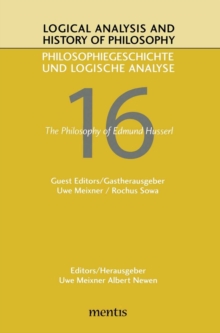 LOGICAL ANALYSIS AND HISTORY OF PHILOSOPHY

PHILOSOPHIEGESCHICHTE UND LOGISCHE ANALYSE

16

The Philosophy of Edmund Husserl

Guest Editors/Gastherausgeber
Uwe Meixner / Rochus Sowa

Editors/Herausgeber
Uwe Meixner Albert Newen

mentis